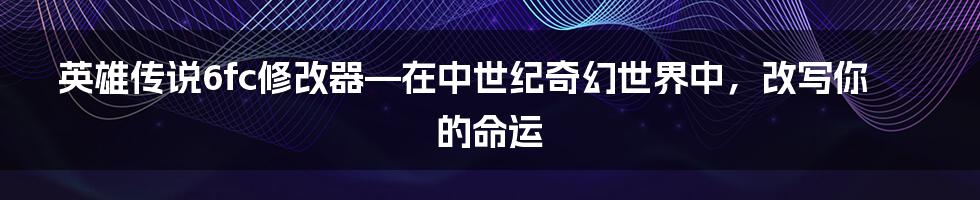 英雄传说6fc修改器—在中世纪奇幻世界中，改写你的命运